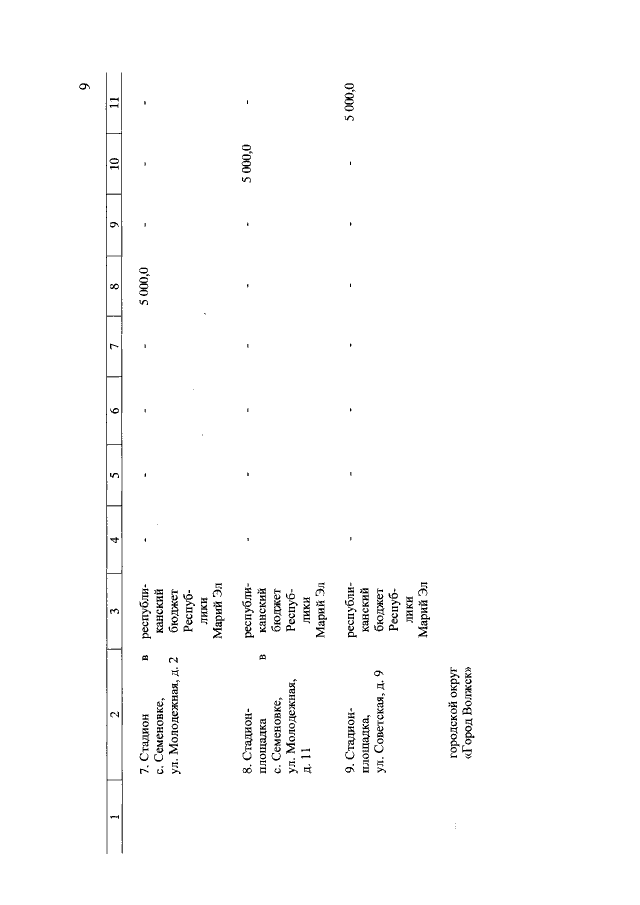 9

| 1 | 2 | 3 | 4 | 5 | 6 | 7 | 8 | 9 | 10 | 11 |
|---|---|---|---|---|---|---|---|---|---|---|
| | 7. Стадион в с. Семеновке, ул. Молодежная, д. 2 | республиканский бюджет Республики Марий Эл | - | - | - | - | 5 000,0 | - | - | - |
| | 8. Стадион-площадка в с. Семеновке, ул. Молодежная, д. 11 | республиканский бюджет Республики Марий Эл | - | - | - | - | - | - | 5 000,0 | - |
| | 9. Стадион-площадка, ул. Советская, д. 9 | республиканский бюджет Республики Марий Эл | - | - | - | - | - | - | - | 5 000,0 |
| | городской округ «Город Волжск» | | | | | | | | | |